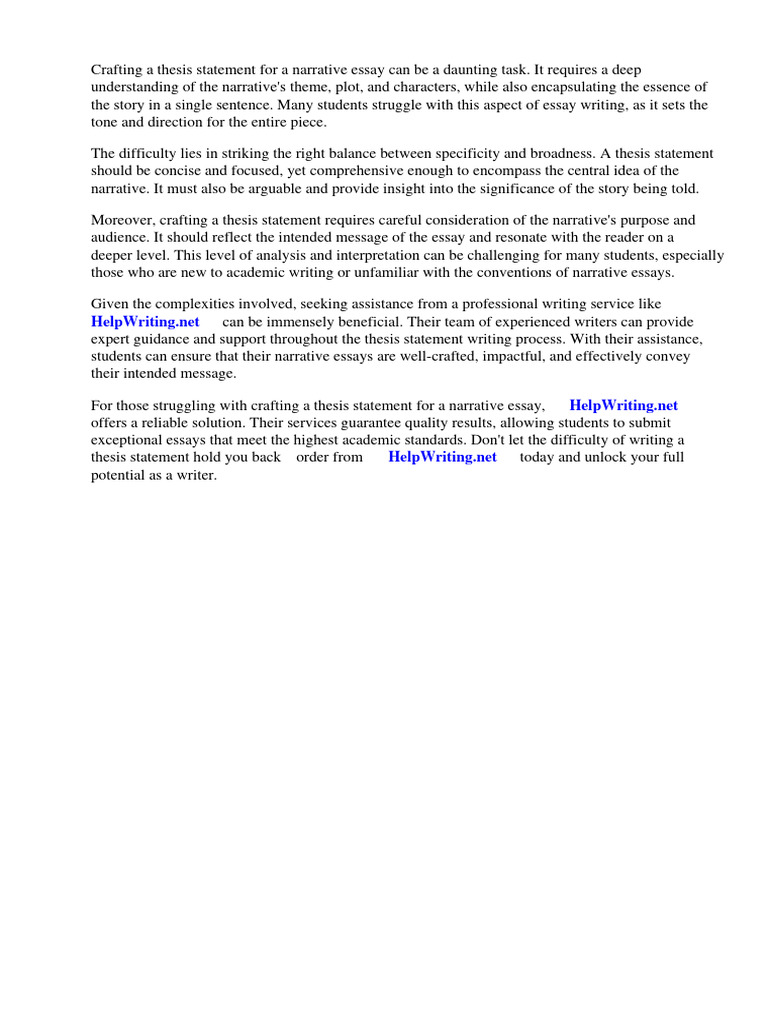 Crafting a thesis statement for a narrative essay can be a daunting task. It requires a deep understanding of the narrative's theme, plot, and characters, while also encapsulating the essence of the story in a single sentence. Many students struggle with this aspect of essay writing, as it sets the tone and direction for the entire piece.

The difficulty lies in striking the right balance between specificity and broadness. A thesis statement should be concise and focused, yet comprehensive enough to encompass the central idea of the narrative. It must also be arguable and provide insight into the significance of the story being told.

Moreover, crafting a thesis statement requires careful consideration of the narrative's purpose and audience. It should reflect the intended message of the essay and resonate with the reader on a deeper level. This level of analysis and interpretation can be challenging for many students, especially those who are new to academic writing or unfamiliar with the conventions of narrative essays.

Given the complexities involved, seeking assistance from a professional writing service like HelpWriting.net can be immensely beneficial. Their team of experienced writers can provide expert guidance and support throughout the thesis statement writing process. With their assistance, students can ensure that their narrative essays are well-crafted, impactful, and effectively convey their intended message.

For those struggling with crafting a thesis statement for a narrative essay, HelpWriting.net offers a reliable solution. Their services guarantee quality results, allowing students to submit exceptional essays that meet the highest academic standards. Don't let the difficulty of writing a thesis statement hold you back order from HelpWriting.net today and unlock your full potential as a writer.